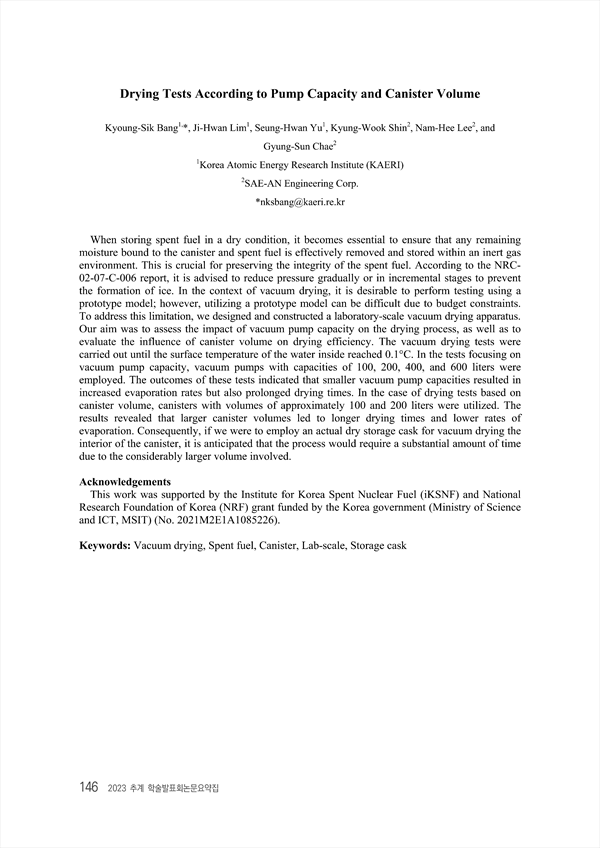 Drying Tests According to Pump Capacity and Canister Volume

Kyoung-Sik Bang$^{1,*}$, Ji-Hwan Lim$^{1}$, Seung-Hwan Yu$^{1}$, Kyung-Wook Shin$^{2}$, Nam-Hee Lee$^{2}$, and Gyung-Sun Chae$^{2}$

$^{1}$Korea Atomic Energy Research Institute (KAERI)

$^{2}$SAE-AN Engineering Corp.

*nksbang@kaeri.re.kr

When storing spent fuel in a dry condition, it becomes essential to ensure that any remaining moisture bound to the canister and spent fuel is effectively removed and stored within an inert gas environment. This is crucial for preserving the integrity of the spent fuel. According to the NRC-02-07-C-006 report, it is advised to reduce pressure gradually or in incremental stages to prevent the formation of ice. In the context of vacuum drying, it is desirable to perform testing using a prototype model; however, utilizing a prototype model can be difficult due to budget constraints. To address this limitation, we designed and constructed a laboratory-scale vacuum drying apparatus. Our aim was to assess the impact of vacuum pump capacity on the drying process, as well as to evaluate the influence of canister volume on drying efficiency. The vacuum drying tests were carried out until the surface temperature of the water inside reached 0.1°C. In the tests focusing on vacuum pump capacity, vacuum pumps with capacities of 100, 200, 400, and 600 liters were employed. The outcomes of these tests indicated that smaller vacuum pump capacities resulted in increased evaporation rates but also prolonged drying times. In the case of drying tests based on canister volume, canisters with volumes of approximately 100 and 200 liters were utilized. The results revealed that larger canister volumes led to longer drying times and lower rates of evaporation. Consequently, if we were to employ an actual dry storage cask for vacuum drying the interior of the canister, it is anticipated that the process would require a substantial amount of time due to the considerably larger volume involved.

Acknowledgements
This work was supported by the Institute for Korea Spent Nuclear Fuel (iKSNF) and National Research Foundation of Korea (NRF) grant funded by the Korea government (Ministry of Science and ICT, MSIT) (No. 2021M2E1A1085226).

Keywords: Vacuum drying, Spent fuel, Canister, Lab-scale, Storage cask

146 2023 추계 학술발표회논문요약집